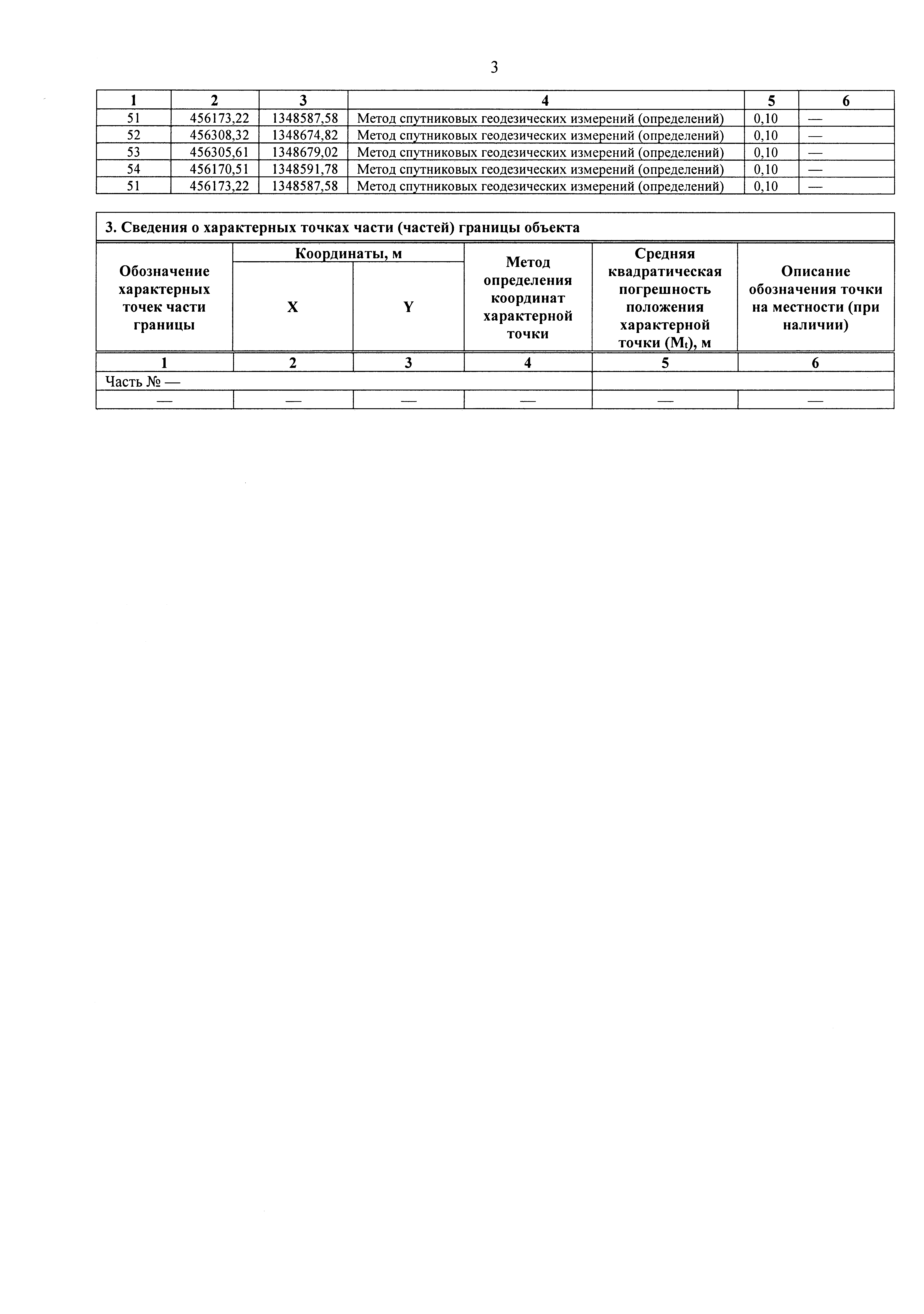 3

| 1 | 2 | 3 | 4 | 5 | 6 |
|---|---|---|---|---|---|
| 51 | 456173,22 | 1348587,58 | Метод спутниковых геодезических измерений (определений) | 0,10 | — |
| 52 | 456308,32 | 1348674,82 | Метод спутниковых геодезических измерений (определений) | 0,10 | — |
| 53 | 456305,61 | 1348679,02 | Метод спутниковых геодезических измерений (определений) | 0,10 | — |
| 54 | 456170,51 | 1348591,78 | Метод спутниковых геодезических измерений (определений) | 0,10 | — |
| 51 | 456173,22 | 1348587,58 | Метод спутниковых геодезических измерений (определений) | 0,10 | — |

3. Сведения о характерных точках части (частей) границы объекта

| Обозначение характерных точек части границы | Координаты, м X | Координаты, м Y | Метод определения координат характерной точки | Средняя квадратическая погрешность положения характерной точки ($M_t$), м | Описание обозначения точки на местности (при наличии) |
|---|---|---|---|---|---|
| 1 | 2 | 3 | 4 | 5 | 6 |
| Часть № — | | | | | |
| — | — | — | — | — | — |